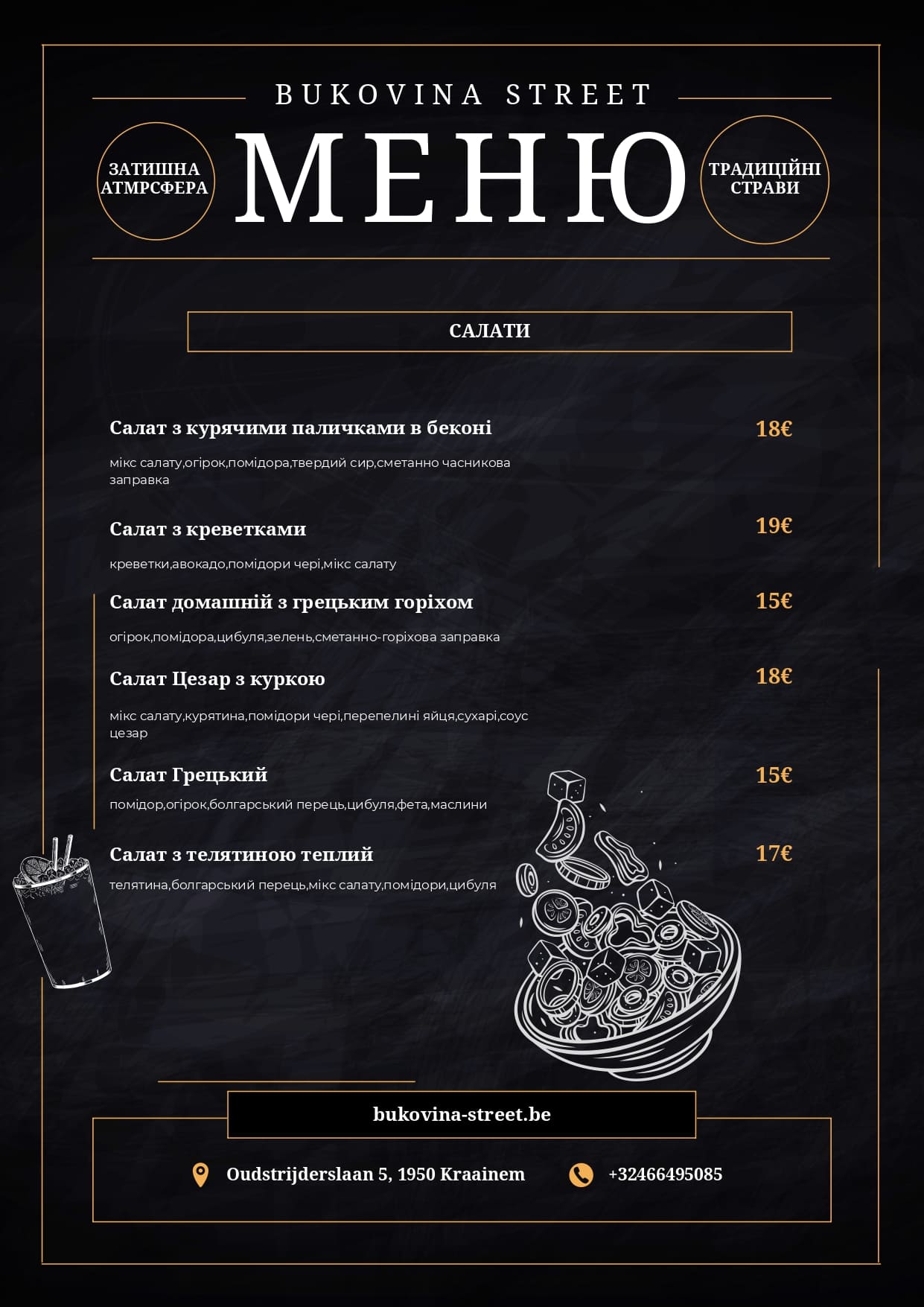 BUKOVINA STREET

ЗАТИШНА АТМРСФЕРА

МЕНЮ

ТРАДИЦІЙНІ СТРАВИ

САЛАТИ

Салат з курячими паличками в беконі
18€
мікс салату,огірок,помідора,твердий сир,сметанно часникова заправка

Салат з креветками
19€
креветки,авокадо,помідори чері,мікс салату

Салат домашній з грецьким горіхом
15€
огірок,помідора,цибуля,зелень,сметанно-горіхова заправка

Салат Цезар з куркою
18€
мікс салату,курятина,помідори чері,перепелині яйця,сухарі,соус цезар

Салат Грецький
15€
помідор,огірок,болгарський перець,цибуля,фета,маслини

Салат з телятиною теплий
17€
телятина,болгарський перець,мікс салату,помідори,цибуля

bukovina-street.be

Oudstrijderslaan 5, 1950 Kraainem

+32466495085